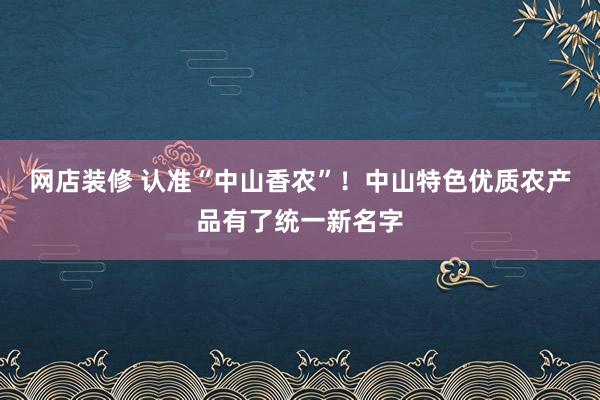 网店装修 认准“中山香农”！中山特色优质农产品有了统一新名字